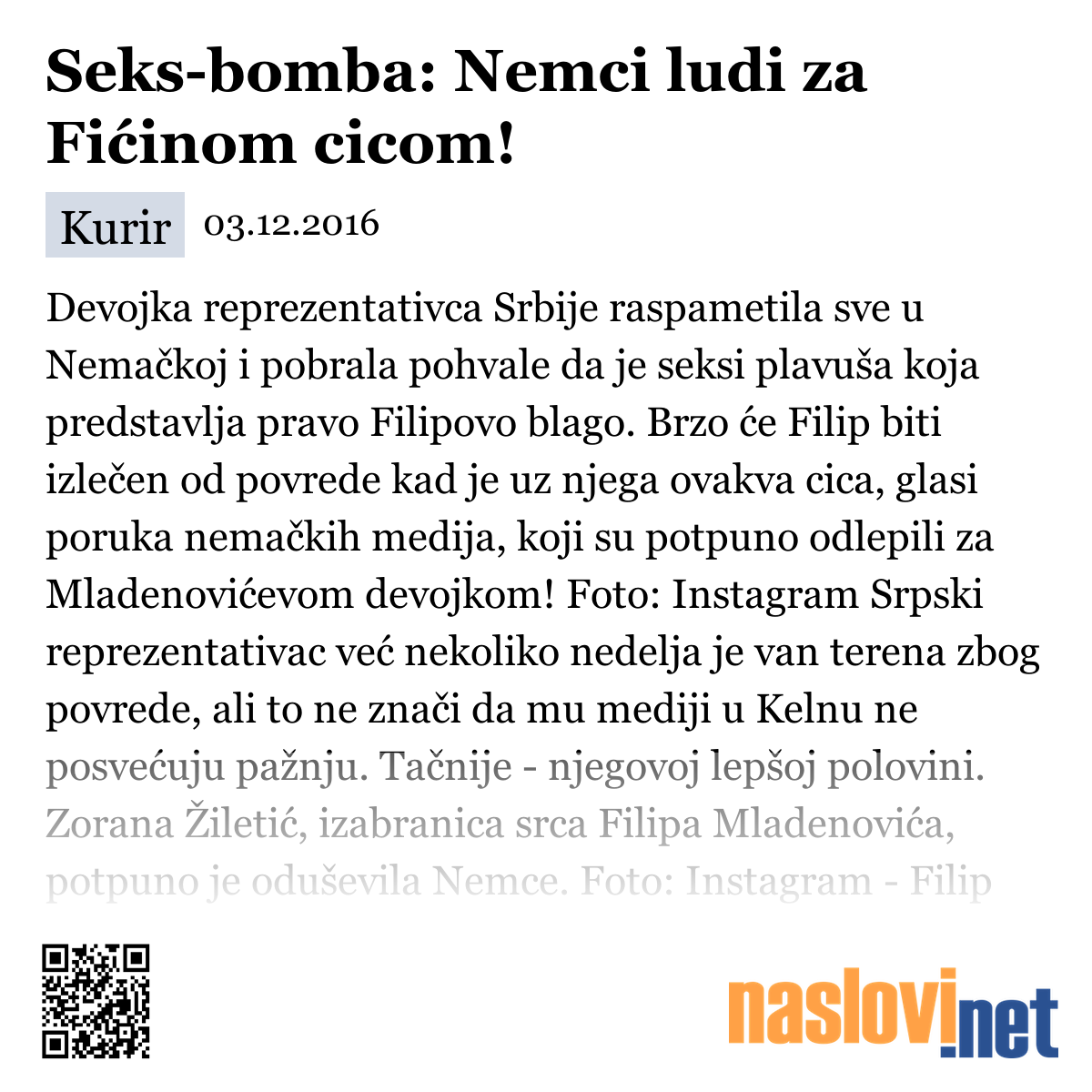 Seks-bomba: Nemci ludi za Fićinom cicom!

Kurir 03.12.2016

Devojka reprezentativca Srbije raspametila sve u Nemačkoj i pobrala pohvale da je seksi plavuša koja predstavlja pravo Filipovo blago. Brzo će Filip biti izlečen od povrede kad je uz njega ovakva cica, glasi poruka nemačkih medija, koji su potpuno odlepili za Mladenovićevom devojkom! Foto: Instagram Srpski reprezentativac već nekoliko nedelja je van terena zbog povrede, ali to ne znači da mu mediji u Kelnu ne posvećuju pažnju. Tačnije - njegovoj lepšoj polovini. Zorana Žiletić, izabranica srca Filipa Mladenovića, potpuno je oduševila Nemce. Foto: Instagram - Filip

naslovi.net